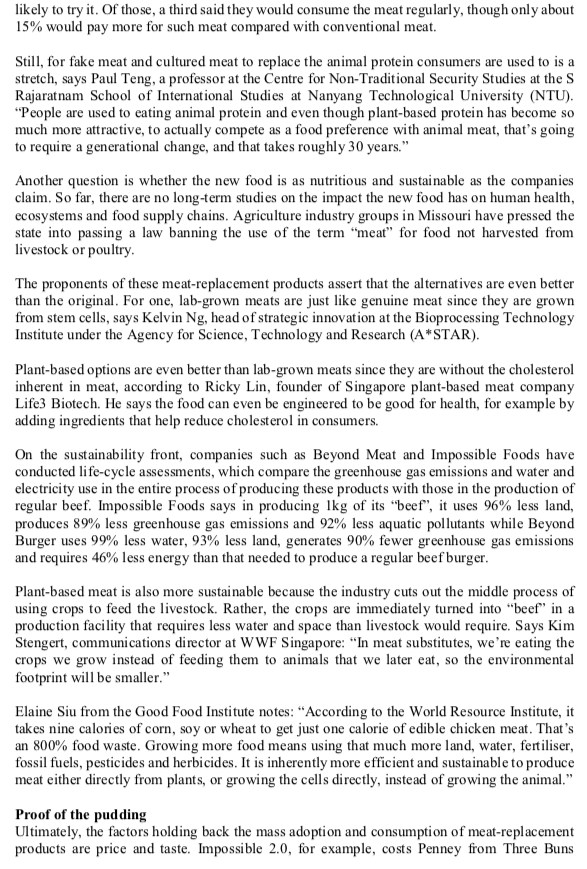 likely to try it. Of those, a third said they would consume the meat regularly, though only about 15% would pay more for such meat compared with conventional meat.

Still, for fake meat and cultured meat to replace the animal protein consumers are used to is a stretch, says Paul Teng, a professor at the Centre for Non-Traditional Security Studies at the S Rajaratnam School of International Studies at Nanyang Technological University (NTU). "People are used to eating animal protein and even though plant-based protein has become so much more attractive, to actually compete as a food preference with animal meat, that's going to require a generational change, and that takes roughly 30 years."

Another question is whether the new food is as nutritious and sustainable as the companies claim. So far, there are no long-term studies on the impact the new food has on human health, ecosystems and food supply chains. Agriculture industry groups in Missouri have pressed the state into passing a law banning the use of the term "meat" for food not harvested from livestock or poultry.

The proponents of these meat-replacement products assert that the alternatives are even better than the original. For one, lab-grown meats are just like genuine meat since they are grown from stem cells, says Kelvin Ng, head of strategic innovation at the Bioprocessing Technology Institute under the Agency for Science, Technology and Research (A*STAR).

Plant-based options are even better than lab-grown meats since they are without the cholesterol inherent in meat, according to Ricky Lin, founder of Singapore plant-based meat company Life3 Biotech. He says the food can even be engineered to be good for health, for example by adding ingredients that help reduce cholesterol in consumers.

On the sustainability front, companies such as Beyond Meat and Impossible Foods have conducted life-cycle assessments, which compare the greenhouse gas emissions and water and electricity use in the entire process of producing these products with those in the production of regular beef. Impossible Foods says in producing 1kg of its "beef", it uses 96% less land, produces 89% less greenhouse gas emissions and 92% less aquatic pollutants while Beyond Burger uses 99% less water, 93% less land, generates 90% fewer greenhouse gas emissions and requires 46% less energy than that needed to produce a regular beef burger.

Plant-based meat is also more sustainable because the industry cuts out the middle process of using crops to feed the livestock. Rather, the crops are immediately turned into "beef" in a production facility that requires less water and space than livestock would require. Says Kim Stengert, communications director at WWF Singapore: "In meat substitutes, we're eating the crops we grow instead of feeding them to animals that we later eat, so the environmental footprint will be smaller."

Elaine Siu from the Good Food Institute notes: "According to the World Resource Institute, it takes nine calories of corn, soy or wheat to get just one calorie of edible chicken meat. That's an 800% food waste. Growing more food means using that much more land, water, fertiliser, fossil fuels, pesticides and herbicides. It is inherently more efficient and sustainable to produce meat either directly from plants, or growing the cells directly, instead of growing the animal."

Proof of the pudding
Ultimately, the factors holding back the mass adoption and consumption of meat-replacement products are price and taste. Impossible 2.0, for example, costs Penney from Three Buns